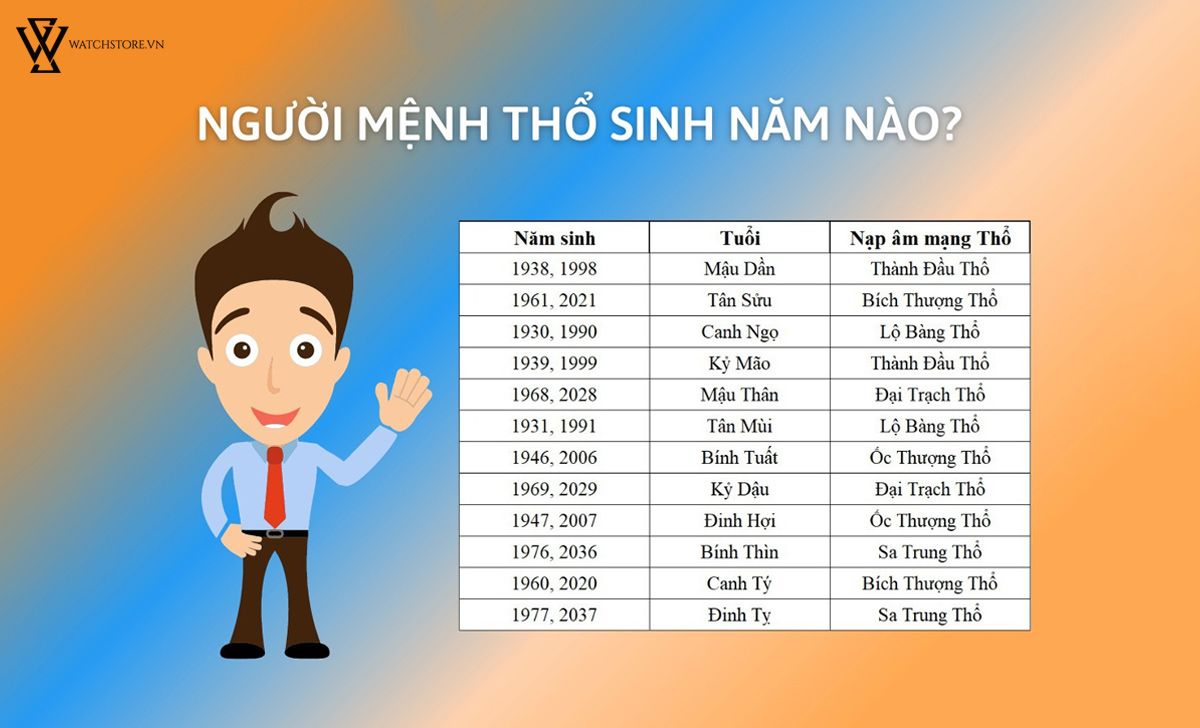 WATCHSTORE.VN

NGƯỜI MỆNH THỔ SINH NĂM NÀO?

| Năm sinh | Tuổi | Nạp âm mạng Thổ |
|---|---|---|
| 1938, 1998 | Mậu Dần | Thành Đầu Thổ |
| 1961, 2021 | Tân Sửu | Bích Thượng Thổ |
| 1930, 1990 | Canh Ngọ | Lộ Bàng Thổ |
| 1939, 1999 | Kỷ Mão | Thành Đầu Thổ |
| 1968, 2028 | Mậu Thân | Đại Trạch Thổ |
| 1931, 1991 | Tân Mùi | Lộ Bàng Thổ |
| 1946, 2006 | Bính Tuất | Ốc Thượng Thổ |
| 1969, 2029 | Kỷ Dậu | Đại Trạch Thổ |
| 1947, 2007 | Đinh Hợi | Ốc Thượng Thổ |
| 1976, 2036 | Bính Thìn | Sa Trung Thổ |
| 1960, 2020 | Canh Tý | Bích Thượng Thổ |
| 1977, 2037 | Đinh Tỵ | Sa Trung Thổ |